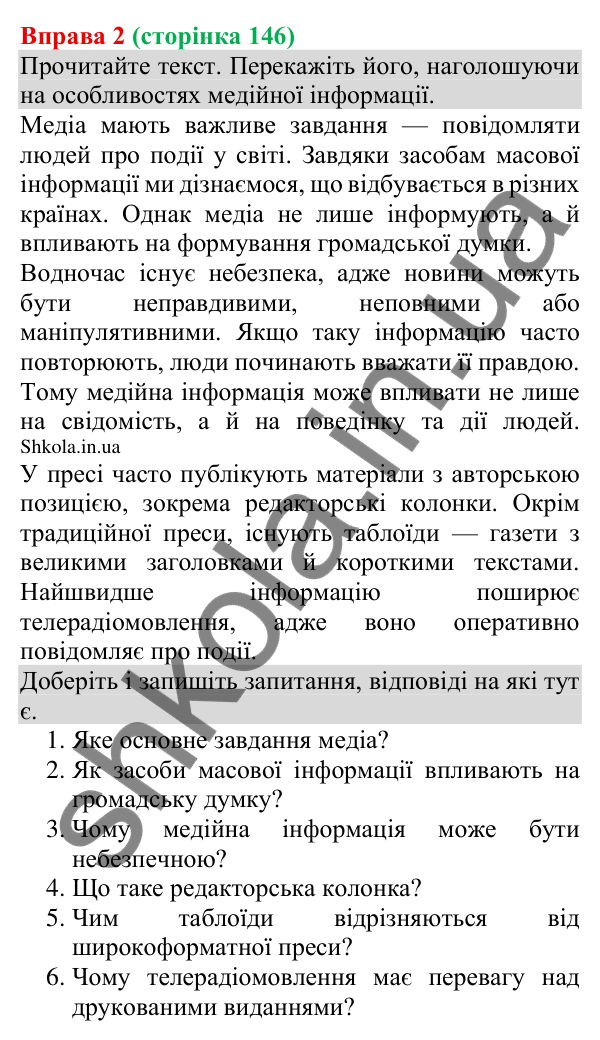 Вправа 2 (сторінка 146)

Прочитайте текст. Перекажіть його, наголошуючи на особливостях медійної інформації.

Медіа мають важливе завдання — повідомляти людей про події у світі. Завдяки засобам масової інформації ми дізнаємося, що відбувається в різних країнах. Однак медіа не лише інформують, а й впливають на формування громадської думки.

Водночас існує небезпека, адже новини можуть бути неправдивими, неповними або маніпулятивними. Якщо таку інформацію часто повторюють, люди починають вважати її правдою. Тому медійна інформація може впливати не лише на свідомість, а й на поведінку та дії людей.

Shkola.in.ua

У пресі часто публікують матеріали з авторською позицією, зокрема редакторські колонки. Окрім традиційної преси, існують таблоїди — газети з великими заголовками й короткими текстами. Найшвидше інформацію поширює телерадіомовлення, адже воно оперативно повідомляє про події.

Доберіть і запишіть запитання, відповіді на які тут є.

1. Яке основне завдання медіа?
2. Як засоби масової інформації впливають на громадську думку?
3. Чому медійна інформація може бути небезпечною?
4. Що таке редакторська колонка?
5. Чим таблоїди відрізняються від широкоформатної преси?
6. Чому телерадіомовлення має перевагу над друкованими виданнями?

shkola.in.ua